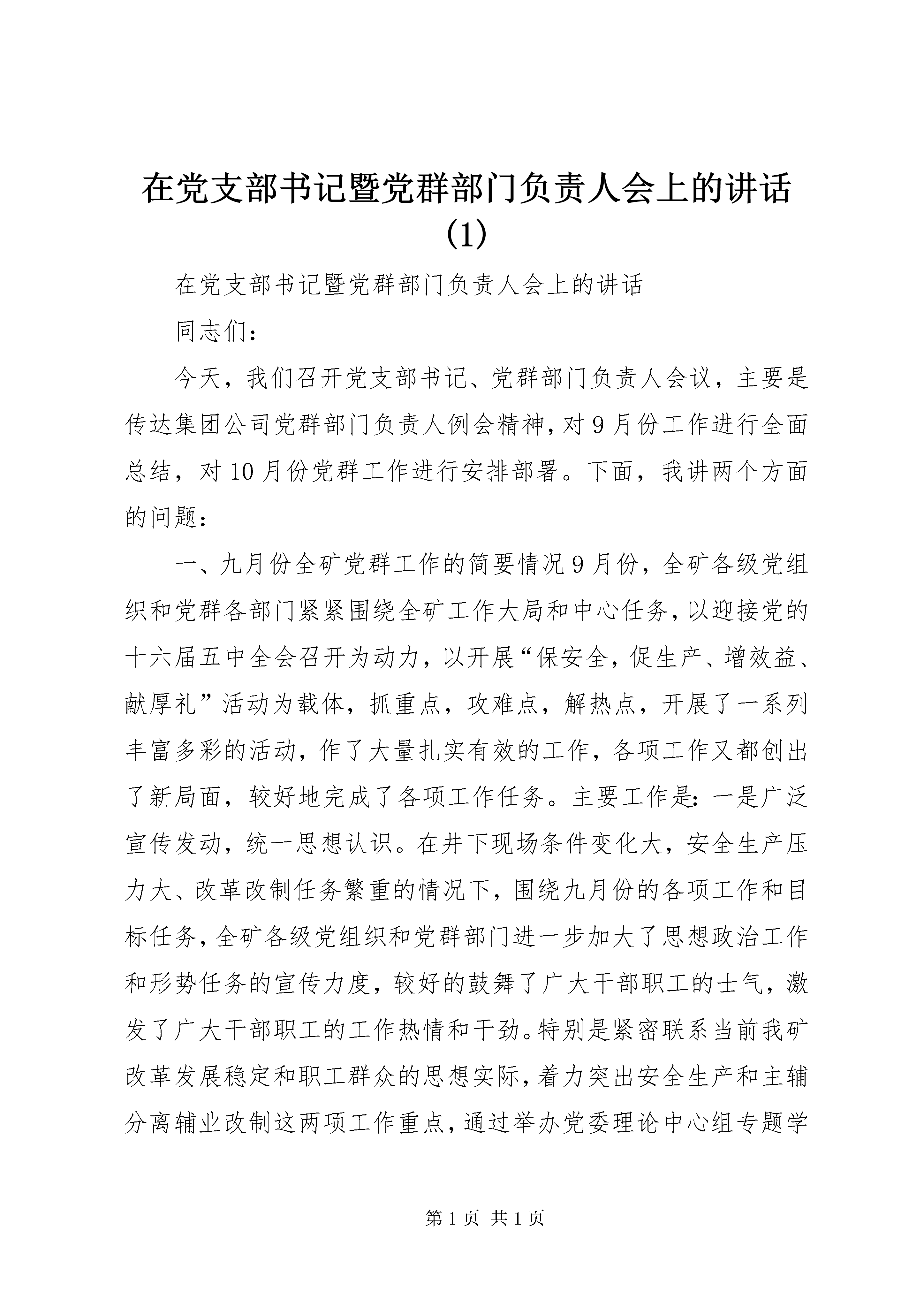 在党支部书记暨党群部门负责人会上的讲话(1)

在党支部书记暨党群部门负责人会上的讲话

同志们：

今天，我们召开党支部书记、党群部门负责人会议，主要是传达集团公司党群部门负责人例会精神，对9月份工作进行全面总结，对10月份党群工作进行安排部署。下面，我讲两个方面的问题：

一、九月份全矿党群工作的简要情况9月份，全矿各级党组织和党群各部门紧紧围绕全矿工作大局和中心任务，以迎接党的十六届五中全会召开为动力，以开展“保安全，促生产、增效益、献厚礼”活动为载体，抓重点，攻难点，解热点，开展了一系列丰富多彩的活动，作了大量扎实有效的工作，各项工作又都创出了新局面，较好地完成了各项工作任务。主要工作是：一是广泛宣传发动，统一思想认识。在井下现场条件变化大，安全生产压力大、改革改制任务繁重的情况下，围绕九月份的各项工作和目标任务，全矿各级党组织和党群部门进一步加大了思想政治工作和形势任务的宣传力度，较好的鼓舞了广大干部职工的士气，激发了广大干部职工的工作热情和干劲。特别是紧密联系当前我矿改革发展稳定和职工群众的思想实际，着力突出安全生产和主辅分离辅业改制这两项工作重点，通过举办党委理论中心组专题学

第1页 共1页